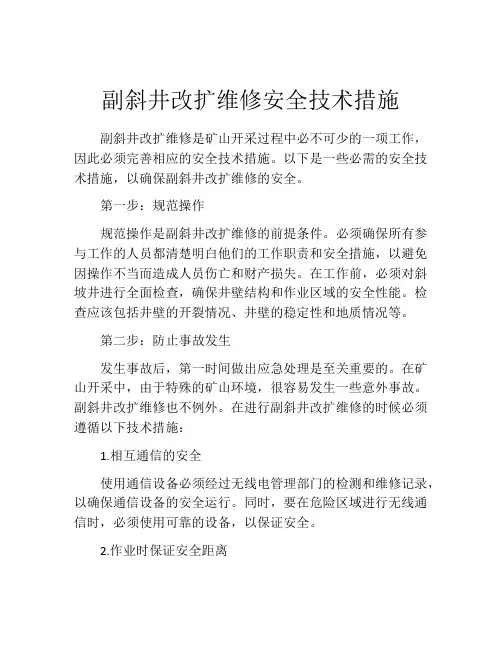 副斜井改扩维修安全技术措施

副斜井改扩维修是矿山开采过程中必不可少的一项工作，因此必须完善相应的安全技术措施。以下是一些必需的安全技术措施，以确保副斜井改扩维修的安全。

第一步：规范操作

规范操作是副斜井改扩维修的前提条件。必须确保所有参与工作的人员都清楚明白他们的工作职责和安全措施，以避免因操作不当而造成人员伤亡和财产损失。在工作前，必须对斜坡井进行全面检查，确保井壁结构和作业区域的安全性能。检查应该包括井壁的开裂情况、井壁的稳定性和地质情况等。

第二步：防止事故发生

发生事故后，第一时间做出应急处理是至关重要的。在矿山开采中，由于特殊的矿山环境，很容易发生一些意外事故。副斜井改扩维修也不例外。在进行副斜井改扩维修的时候必须遵循以下技术措施：

1.相互通信的安全

使用通信设备必须经过无线电管理部门的检测和维修记录，以确保通信设备的安全运行。同时，要在危险区域进行无线通信时，必须使用可靠的设备，以保证安全。

2.作业时保证安全距离